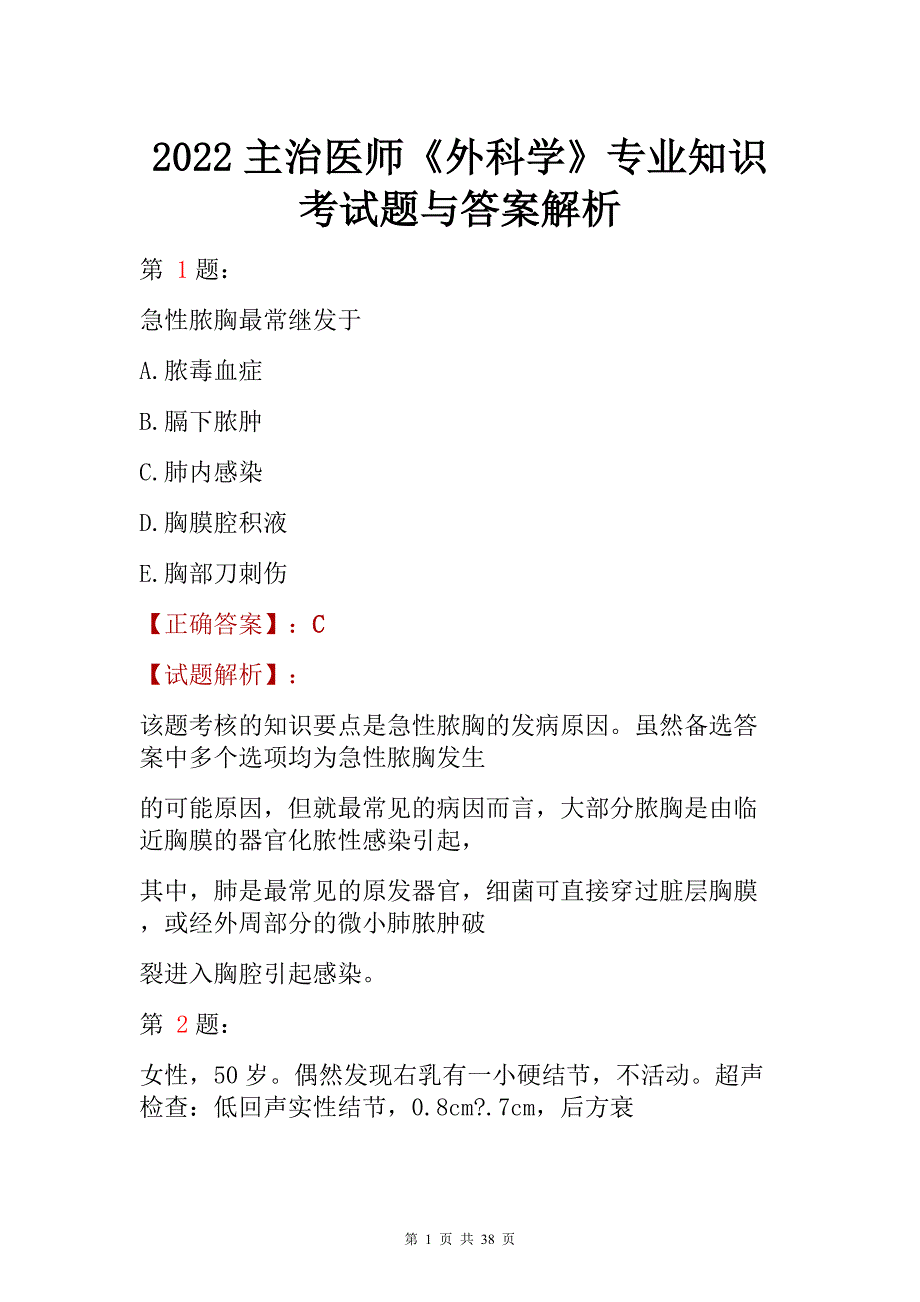 2022 主治医师《外科学》专业知识考试题与答案解析

第 1 题：

急性脓胸最常继发于

A.脓毒血症

B.膈下脓肿

C.肺内感染

D.胸膜腔积液

E.胸部刀刺伤

【正确答案】：C

【试题解析】：

该题考核的知识要点是急性脓胸的发病原因。虽然备选答案中多个选项均为急性脓胸发生

的可能原因，但就最常见的病因而言，大部分脓胸是由临近胸膜的器官化脓性感染引起，

其中，肺是最常见的原发器官，细菌可直接穿过脏层胸膜，或经外周部分的微小肺脓肿破

裂进入胸腔引起感染。

第 2 题：

女性，50 岁。偶然发现右乳有一小硬结节，不活动。超声检查：低回声实性结节，0.8cm?.7cm，后方衰

第 1 页 共 38 页